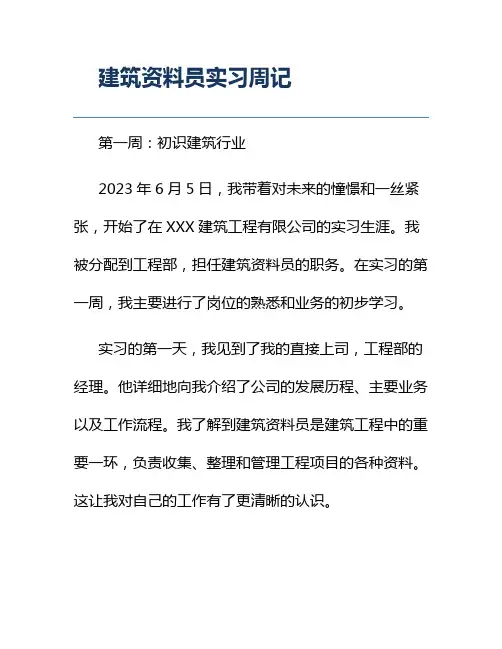 建筑资料员实习周记

第一周：初识建筑行业

2023 年 6 月 5 日，我带着对未来的憧憬和一丝紧张，开始了在 XXX 建筑工程有限公司的实习生涯。我被分配到工程部，担任建筑资料员的职务。在实习的第一周，我主要进行了岗位的熟悉和业务的初步学习。

实习的第一天，我见到了我的直接上司，工程部的经理。他详细地向我介绍了公司的发展历程、主要业务以及工作流程。我了解到建筑资料员是建筑工程中的重要一环，负责收集、整理和管理工程项目的各种资料。这让我对自己的工作有了更清晰的认识。